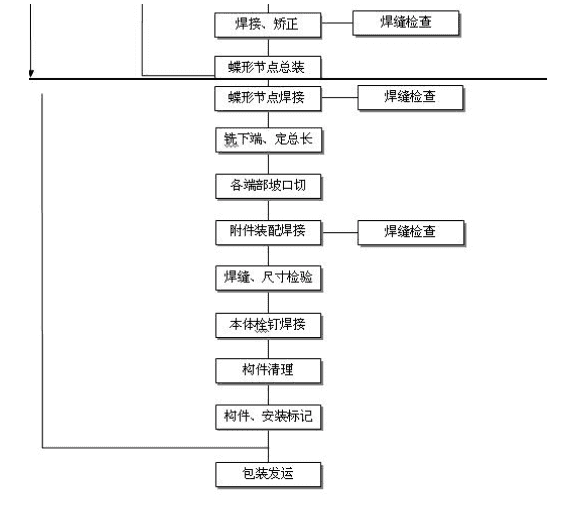 焊接、矫正

焊缝检查

蝶形节点总装

蝶形节点焊接

焊缝检查

铣下端、定总长

各端部坡口切

附件装配焊接

焊缝检查

焊缝、尺寸检验

本体栓钉焊接

构件清理

构件、安装标记

包装发运